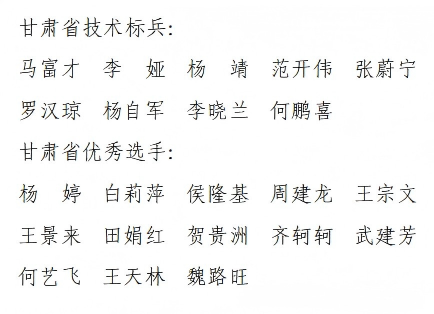 甘肃省技术标兵:

马富才　李　娅　杨　靖　范开伟　张蔚宁
罗汉琼　杨自军　李晓兰　何鹏喜

甘肃省优秀选手:

杨　婷　白莉萍　侯隆基　周建龙　王宗文
王景来　田娟红　贺贵洲　齐轲轲　武建芳
何艺飞　王天林　魏路旺